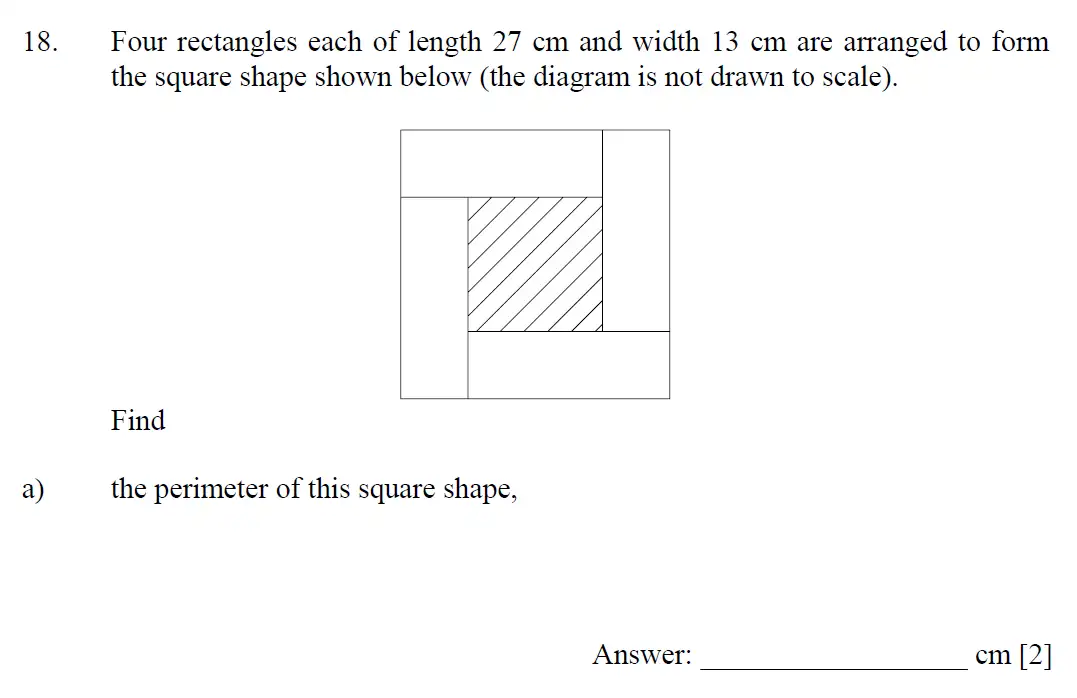 18. Four rectangles each of length 27 cm and width 13 cm are arranged to form the square shape shown below (the diagram is not drawn to scale).

Find

a) the perimeter of this square shape,

Answer: ____________________ cm [2]